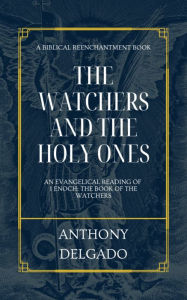 A BIBLICAL REENCHANTMENT BOOK

THE WATCHERS AND THE HOLY ONES

AN EVANGELICAL READING OF 1 ENOCH: THE BOOK OF THE WATCHERS

ANTHONY DELGADO